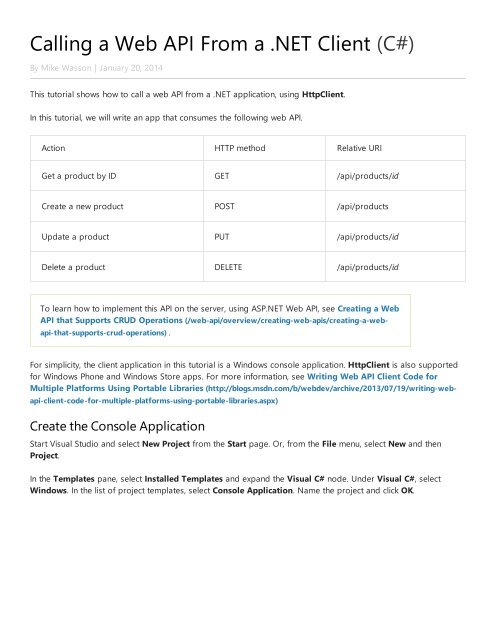 Calling a Web API From a .NET Client (C#)

By Mike Wasson | January 20, 2014

This tutorial shows how to call a web API from a .NET application, using HttpClient.

In this tutorial, we will write an app that consumes the following web API.

| Action | HTTP method | Relative URI |
|---|---|---|
| Get a product by ID | GET | /api/products/id |
| Create a new product | POST | /api/products |
| Update a product | PUT | /api/products/id |
| Delete a product | DELETE | /api/products/id |

To learn how to implement this API on the server, using ASP.NET Web API, see Creating a Web API that Supports CRUD Operations (/web-api/overview/creating-web-apis/creating-a-web-api-that-supports-crud-operations) .

For simplicity, the client application in this tutorial is a Windows console application. HttpClient is also supported for Windows Phone and Windows Store apps. For more information, see Writing Web API Client Code for Multiple Platforms Using Portable Libraries (http://blogs.msdn.com/b/webdev/archive/2013/07/19/writing-web-api-client-code-for-multiple-platforms-using-portable-libraries.aspx)

Create the Console Application

Start Visual Studio and select New Project from the Start page. Or, from the File menu, select New and then Project.

In the Templates pane, select Installed Templates and expand the Visual C# node. Under Visual C#, select Windows. In the list of project templates, select Console Application. Name the project and click OK.